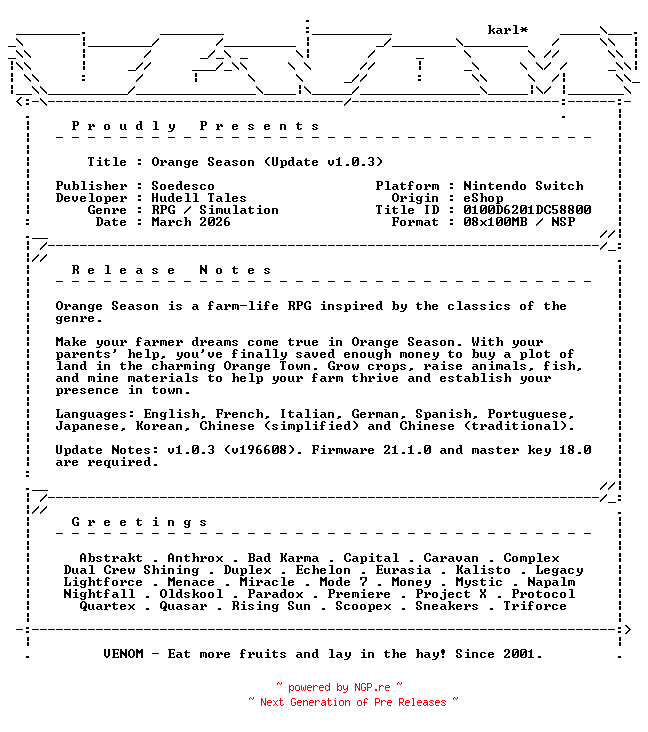 karl*

P r o u d l y   P r e s e n t s

Title : Orange Season (Update v1.0.3)

Publisher : Soedesco
Developer : Hudell Tales
Genre : RPG / Simulation
Date : March 2026

Platform : Nintendo Switch
Origin : eShop
Title ID : 0100D6201DC58800
Format : 08x100MB / NSP

R e l e a s e   N o t e s

Orange Season is a farm-life RPG inspired by the classics of the genre.

Make your farmer dreams come true in Orange Season. With your parents' help, you've finally saved enough money to buy a plot of land in the charming Orange Town. Grow crops, raise animals, fish, and mine materials to help your farm thrive and establish your presence in town.

Languages: English, French, Italian, German, Spanish, Portuguese, Japanese, Korean, Chinese (simplified) and Chinese (traditional).

Update Notes: v1.0.3 (v196608). Firmware 21.1.0 and master key 18.0 are required.

G r e e t i n g s

Abstrakt . Anthrox . Bad Karma . Capital . Caravan . Complex
Dual Crew Shining . Duplex . Echelon . Eurasia . Kalisto . Legacy
Lightforce . Menace . Miracle . Mode 7 . Money . Mystic . Napalm
Nightfall . Oldskool . Paradox . Premiere . Project X . Protocol
Quartex . Quasar . Rising Sun . Scoopex . Sneakers . Triforce

VENOM - Eat more fruits and lay in the hay! Since 2001.

~ powered by NGP.re ~
~ Next Generation of Pre Releases ~